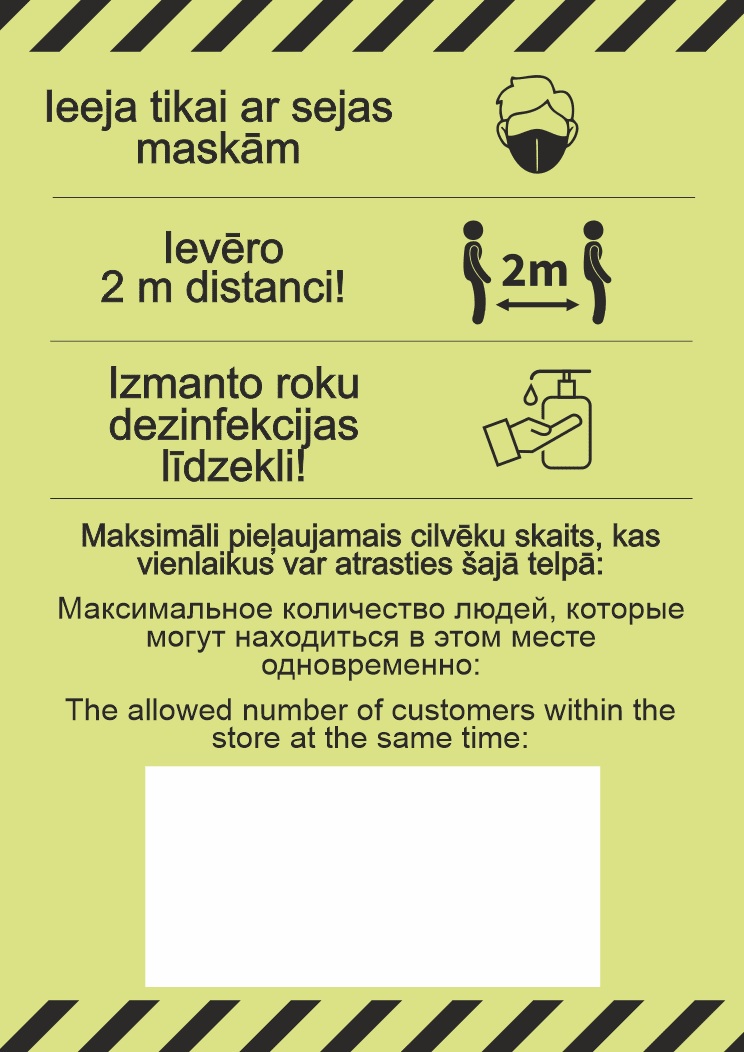 Ieeja tikai ar sejas maskām

Ievēro 2 m distanci!

2m

Izmanto roku dezinfekcijas līdzekli!

Maksimāli pieļaujamais cilvēku skaits, kas vienlaikus var atrasties šajā telpā:

Максимальное количество людей, которые могут находиться в этом месте одновременно:

The allowed number of customers within the store at the same time: